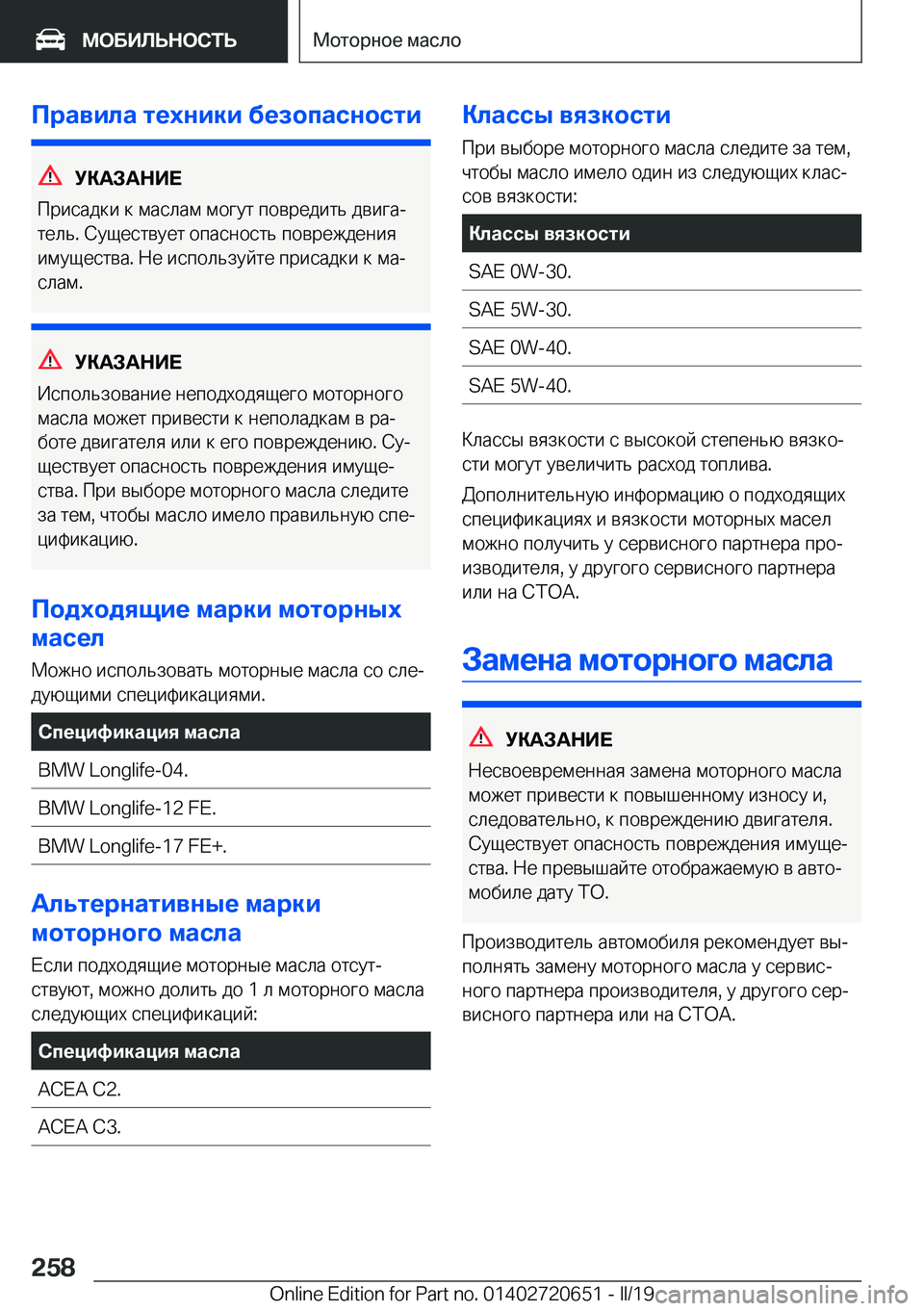 МОБИЛЬНОСТЬ

Моторное масло

Правила техники безопасности

УКАЗАНИЕ

Присадки к маслам могут повредить двигатель. Существует опасность повреждения имущества. Не используйте присадки к маслам.

УКАЗАНИЕ

Использование неподходящего моторного масла может привести к неполадкам в работе двигателя или к его повреждению. Существует опасность повреждения имущества. При выборе моторного масла следите за тем, чтобы масло имело правильную спецификацию.

Подходящие марки моторных масел

Можно использовать моторные масла со следующими спецификациями.

| Спецификация масла |
|---|
| BMW Longlife-04. |
| BMW Longlife-12 FE. |
| BMW Longlife-17 FE+. |

Альтернативные марки моторного масла

Если подходящие моторные масла отсутствуют, можно долить до 1 л моторного масла следующих спецификаций:

| Спецификация масла |
|---|
| ACEA C2. |
| ACEA C3. |

Классы вязкости

При выборе моторного масла следите за тем, чтобы масло имело один из следующих классов вязкости:

| Классы вязкости |
|---|
| SAE 0W-30. |
| SAE 5W-30. |
| SAE 0W-40. |
| SAE 5W-40. |

Классы вязкости с высокой степенью вязкости могут увеличить расход топлива.

Дополнительную информацию о подходящих спецификациях и вязкости моторных масел можно получить у сервисного партнера производителя, у другого сервисного партнера или на СТОА.

Замена моторного масла

УКАЗАНИЕ

Несвоевременная замена моторного масла может привести к повышенному износу и, следовательно, к повреждению двигателя. Существует опасность повреждения имущества. Не превышайте отображаемую в автомобиле дату ТО.

Производитель автомобиля рекомендует выполнять замену моторного масла у сервисного партнера производителя, у другого сервисного партнера или на СТОА.

258

Online Edition for Part no. 01402720651 - II/19 carmanualsonline.info